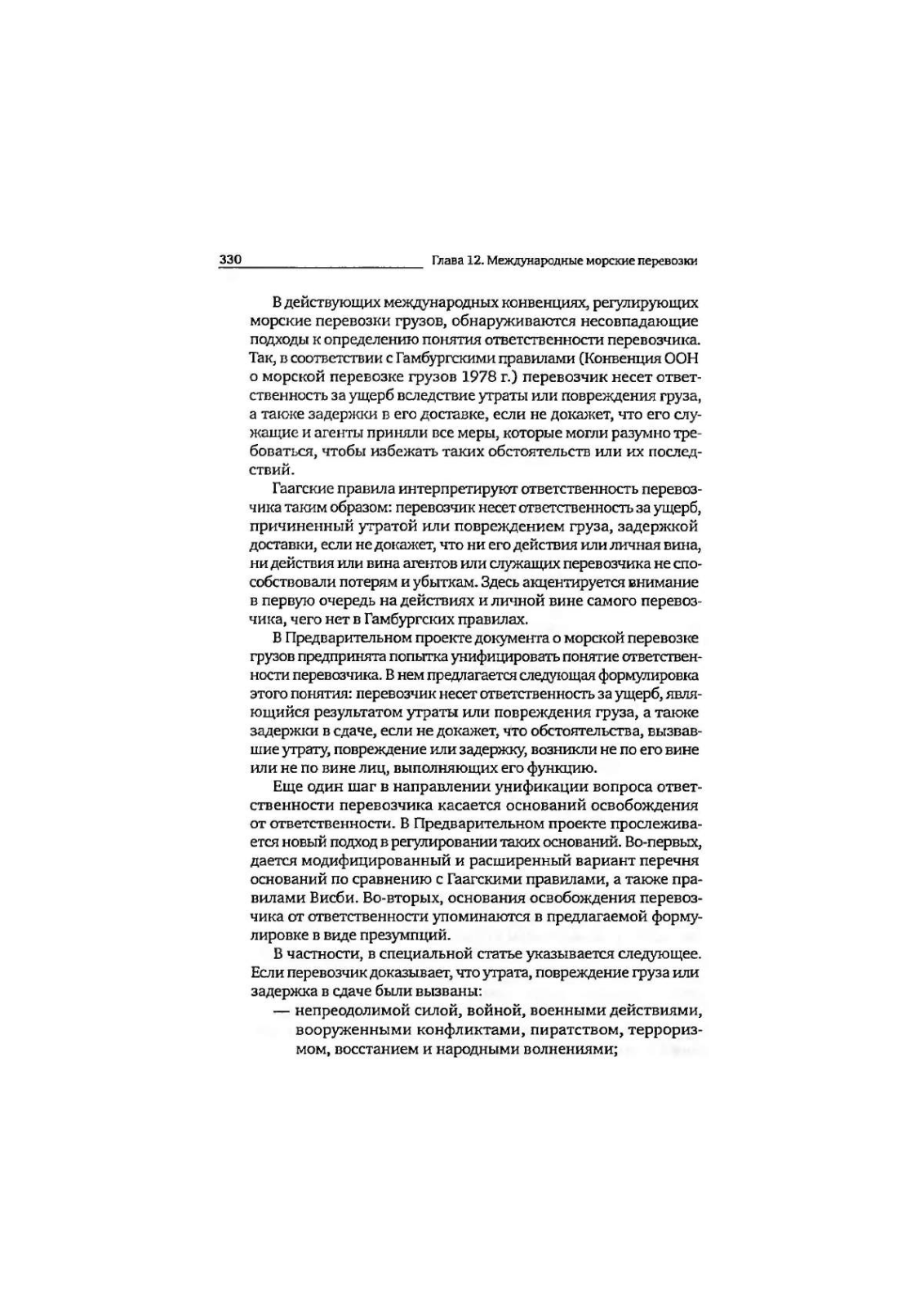 330 Глава 12. Международные морские перевозки

В действующих международных конвенциях, регулирующих морские перевозки грузов, обнаруживаются несовпадающие подходы к определению понятия ответственности перевозчика. Так, в соответствии с Гамбургскими правилами (Конвенция ООН о морской перевозке грузов 1978 г.) перевозчик несет ответственность за ущерб вследствие утраты или повреждения груза, а также задержки в его доставке, если не докажет, что его служащие и агенты приняли все меры, которые могли разумно требоваться, чтобы избежать таких обстоятельств или их последствий.

Гаагские правила интерпретируют ответственность перевозчика таким образом: перевозчик несет ответственность за ущерб, причиненный утратой или повреждением груза, задержкой доставки, если не докажет, что ни его действия или личная вина, ни действия или вина агентов или служащих перевозчика не способствовали потерям и убыткам. Здесь акцентируется внимание в первую очередь на действиях и личной вине самого перевозчика, чего нет в Гамбургских правилах.

В Предварительном проекте документа о морской перевозке грузов предпринята попытка унифицировать понятие ответственности перевозчика. В нем предлагается следующая формулировка этого понятия: перевозчик несет ответственность за ущерб, являющийся результатом утраты или повреждения груза, а также задержки в сдаче, если не докажет, что обстоятельства, вызвавшие утрату, повреждение или задержку, возникли не по его вине или не по вине лиц, выполняющих его функцию.

Еще один шаг в направлении унификации вопроса ответственности перевозчика касается оснований освобождения от ответственности. В Предварительном проекте прослеживается новый подход в регулировании таких оснований. Во-первых, дается модифицированный и расширенный вариант перечня оснований по сравнению с Гаагскими правилами, а также правилами Висби. Во-вторых, основания освобождения перевозчика от ответственности упоминаются в предлагаемой формулировке в виде презумпций.

В частности, в специальной статье указывается следующее. Если перевозчик доказывает, что утрата, повреждение груза или задержка в сдаче были вызваны:

— непреодолимой силой, войной, военными действиями, вооруженными конфликтами, пиратством, терроризмом, восстанием и народными волнениями;